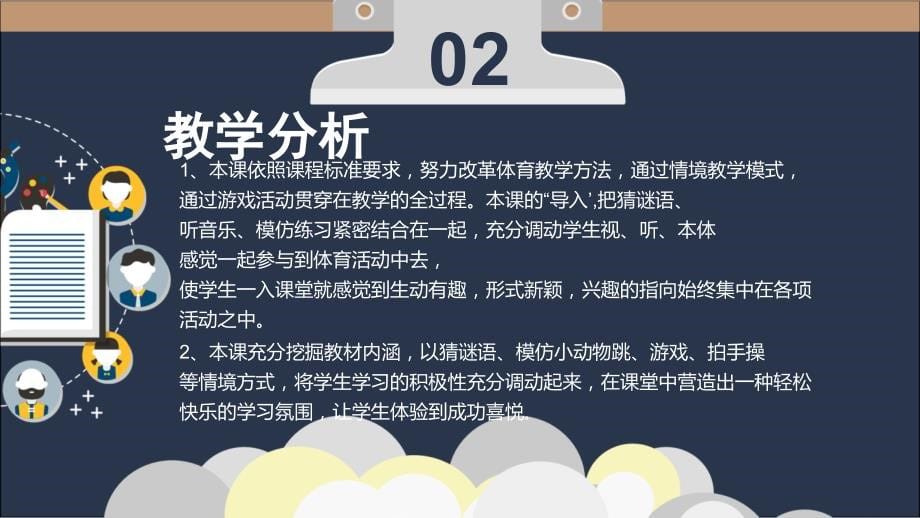 02

教学分析

1、本课依照课程标准要求，努力改革体育教学方法，通过情境教学模式，通过游戏活动贯穿在教学的全过程。本课的“导入’,把猜谜语、听音乐、模仿练习紧密结合在一起，充分调动学生视、听、本体感觉一起参与到体育活动中去，使学生一入课堂就感觉到生动有趣，形式新颖，兴趣的指向始终集中在各项活动之中。

2、本课充分挖掘教材内涵，以猜谜语、模仿小动物跳、游戏、拍手操等情境方式，将学生学习的积极性充分调动起来，在课堂中营造出一种轻松快乐的学习氛围，让学生体验到成功喜悦.